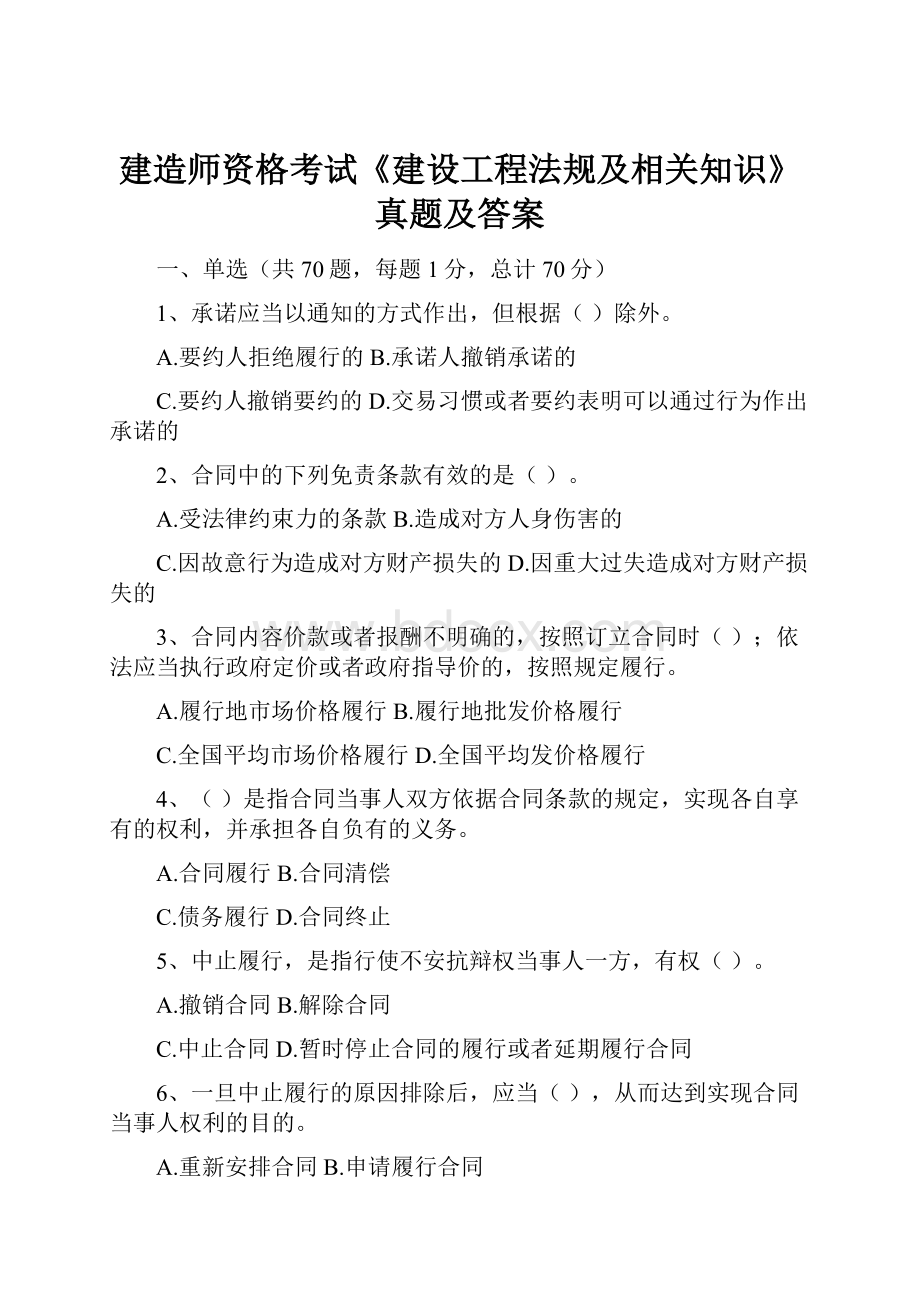 建造师资格考试《建设工程法规及相关知识》真题及答案

一、单选（共 70 题，每题 1 分，总计 70 分）

1、承诺应当以通知的方式作出，但根据（ ）除外。

A.要约人拒绝履行的 B.承诺人撤销承诺的

C.要约人撤销要约的 D.交易习惯或者要约表明可以通过行为作出承诺的

2、合同中的下列免责条款有效的是（ ）。

A.受法律约束力的条款 B.造成对方人身伤害的

C.因故意行为造成对方财产损失的 D.因重大过失造成对方财产损失的

www.bdocx.com

3、合同内容价款或者报酬不明确的，按照订立合同时（ ）；依法应当执行政府定价或者政府指导价的，按照规定履行。

A.履行地市场价格履行 B.履行地批发价格履行

C.全国平均市场价格履行 D.全国平均发价格履行

4、（ ）是指合同当事人双方依据合同条款的规定，实现各自享有的权利，并承担各自负有的义务。

A.合同履行 B.合同清偿

C.债务履行 D.合同终止

5、中止履行，是指行使不安抗辩权当事人一方，有权（ ）。

A.撤销合同 B.解除合同

C.中止合同 D.暂时停止合同的履行或者延期履行合同

6、一旦中止履行的原因排除后，应当（ ），从而达到实现合同当事人权利的目的。

A.重新安排合同 B.申请履行合同